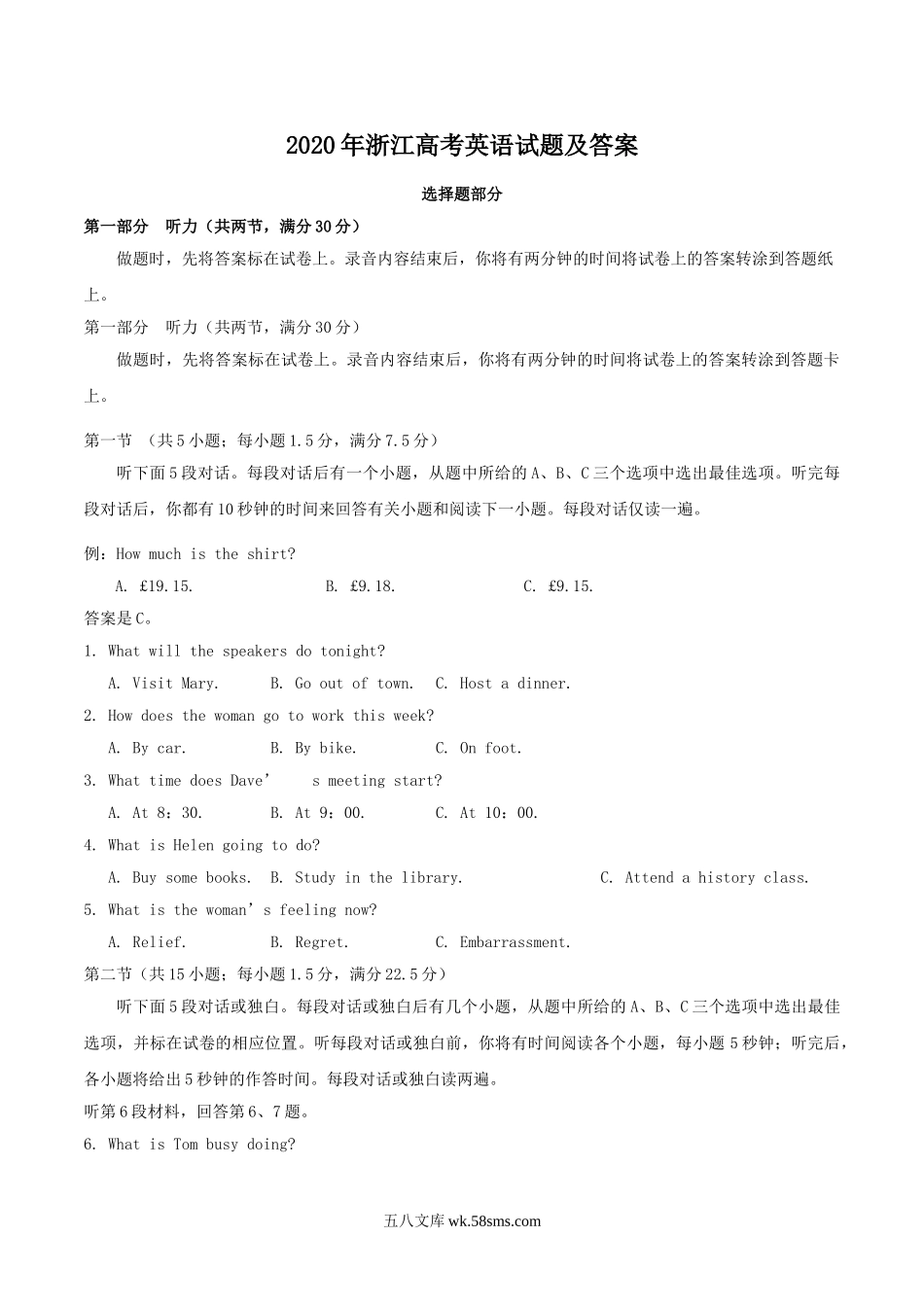 2020年浙江高考英语试题及答案

选择题部分

第一部分　听力（共两节，满分30分）

做题时，先将答案标在试卷上。录音内容结束后，你将有两分钟的时间将试卷上的答案转涂到答题纸上。

第一部分　听力（共两节，满分30分）

做题时，先将答案标在试卷上。录音内容结束后，你将有两分钟的时间将试卷上的答案转涂到答题卡上。

第一节 （共5小题；每小题1.5分，满分7.5分）

听下面5段对话。每段对话后有一个小题，从题中所给的A、B、C三个选项中选出最佳选项。听完每段对话后，你都有10秒钟的时间来回答有关小题和阅读下一小题。每段对话仅读一遍。

例：How much is the shirt?

A. £19.15. B. £9.18. C. £9.15.

答案是C。

1. What will the speakers do tonight?

A. Visit Mary. B. Go out of town. C. Host a dinner.

2. How does the woman go to work this week?

A. By car. B. By bike. C. On foot.

3. What time does Dave’ s meeting start?

A. At 8：30. B. At 9：00. C. At 10：00.

4. What is Helen going to do?

A. Buy some books. B. Study in the library. C. Attend a history class.

5. What is the woman’s feeling now?

A. Relief. B. Regret. C. Embarrassment.

第二节（共15小题；每小题1.5分，满分22.5分）

听下面5段对话或独白。每段对话或独白后有几个小题，从题中所给的A、B、C三个选项中选出最佳选项，并标在试卷的相应位置。听每段对话或独白前，你将有时间阅读各个小题，每小题5秒钟；听完后，各小题将给出5秒钟的作答时间。每段对话或独白读两遍。

听第6段材料，回答第6、7题。

6. What is Tom busy doing?

五八文库 wk.58sms.com